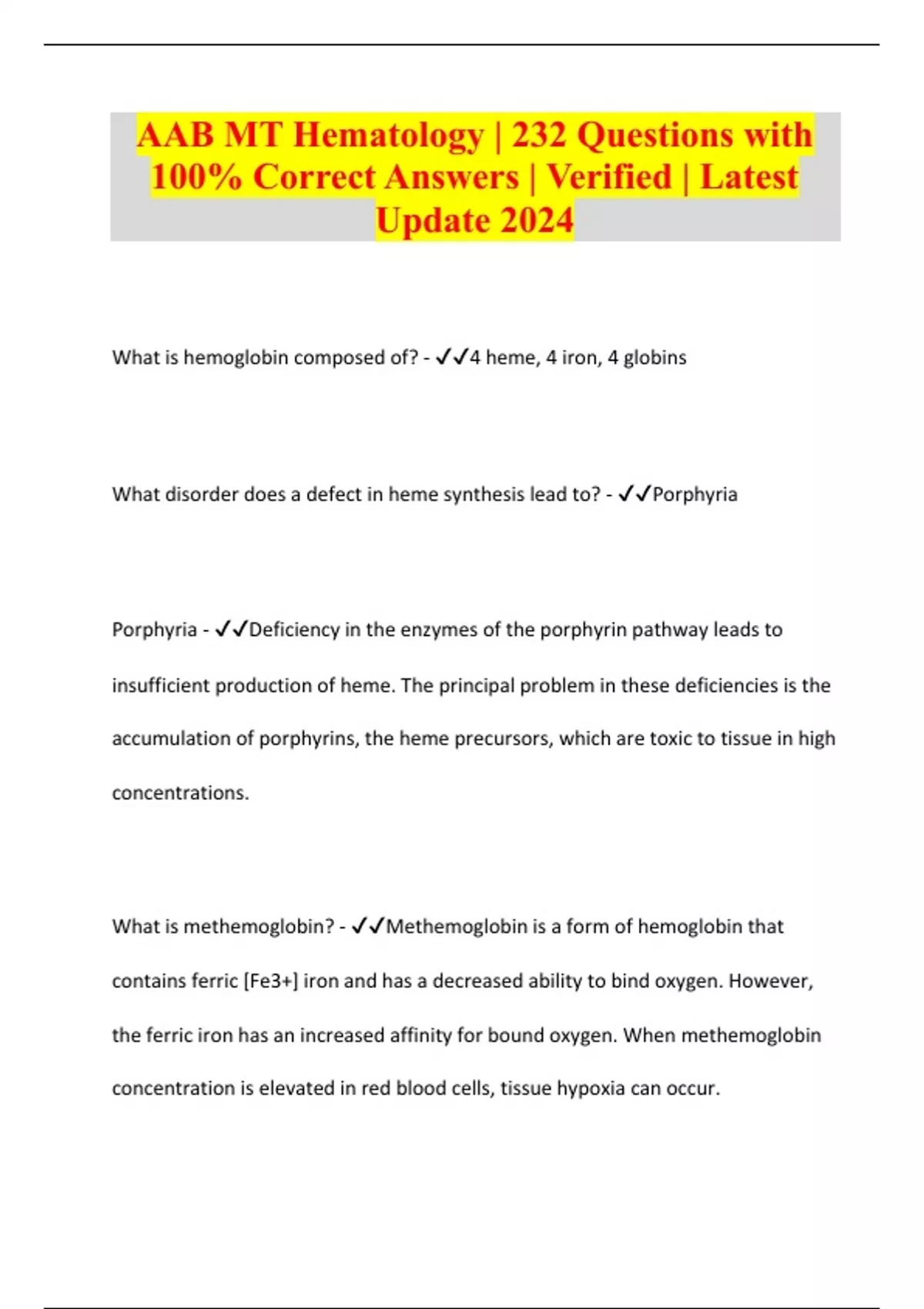 AAB MT Hematology | 232 Questions with 100% Correct Answers | Verified | Latest Update 2024

What is hemoglobin composed of? - ✓✓4 heme, 4 iron, 4 globins

What disorder does a defect in heme synthesis lead to? - ✓✓Porphyria

Porphyria - ✓✓Deficiency in the enzymes of the porphyrin pathway leads to insufficient production of heme. The principal problem in these deficiencies is the accumulation of porphyrins, the heme precursors, which are toxic to tissue in high concentrations.

What is methemoglobin? - ✓✓Methemoglobin is a form of hemoglobin that contains ferric [Fe3+] iron and has a decreased ability to bind oxygen. However, the ferric iron has an increased affinity for bound oxygen. When methemoglobin concentration is elevated in red blood cells, tissue hypoxia can occur.